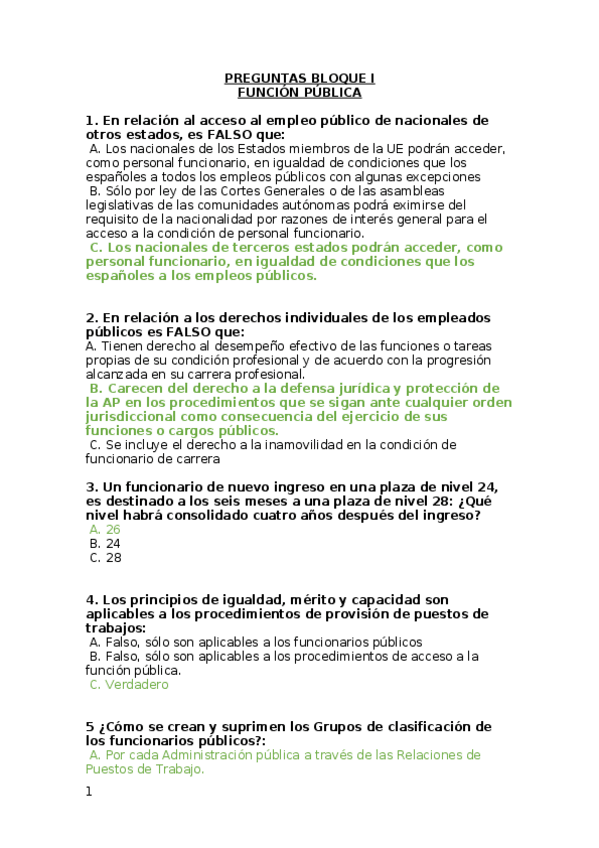 PREGUNTAS BLOQUE I
FUNCIÓN PÚBLICA

1. En relación al acceso al empleo público de nacionales de otros estados, es FALSO que:
A. Los nacionales de los Estados miembros de la UE podrán acceder, como personal funcionario, en igualdad de condiciones que los españoles a todos los empleos públicos con algunas excepciones
B. Sólo por ley de las Cortes Generales o de las asambleas legislativas de las comunidades autónomas podrá eximirse del requisito de la nacionalidad por razones de interés general para el acceso a la condición de personal funcionario.
C. Los nacionales de terceros estados podrán acceder, como personal funcionario, en igualdad de condiciones que los españoles a los empleos públicos.

2. En relación a los derechos individuales de los empleados públicos es FALSO que:
A. Tienen derecho al desempeño efectivo de las funciones o tareas propias de su condición profesional y de acuerdo con la progresión alcanzada en su carrera profesional.
B. Carecen del derecho a la defensa jurídica y protección de la AP en los procedimientos que se sigan ante cualquier orden jurisdiccional como consecuencia del ejercicio de sus funciones o cargos públicos.
C. Se incluye el derecho a la inamovilidad en la condición de funcionario de carrera

3. Un funcionario de nuevo ingreso en una plaza de nivel 24, es destinado a los seis meses a una plaza de nivel 28: ¿Qué nivel habrá consolidado cuatro años después del ingreso?
A. 26
B. 24
C. 28

4. Los principios de igualdad, mérito y capacidad son aplicables a los procedimientos de provisión de puestos de trabajos:
A. Falso, sólo son aplicables a los funcionarios públicos
B. Falso, sólo son aplicables a los procedimientos de acceso a la función pública.
C. Verdadero

5 ¿Cómo se crean y suprimen los Grupos de clasificación de los funcionarios públicos?:
A. Por cada Administración pública a través de las Relaciones de Puestos de Trabajo.

1